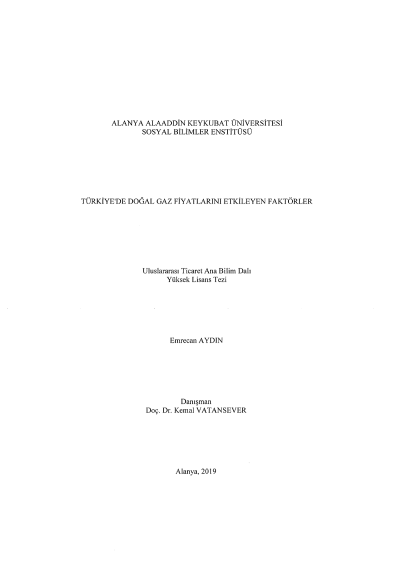 ALANYA ALAADDİN KEYKUBAT ÜNİVERSİTESİ
SOSYAL BİLİMLER ENSTİTÜSÜ

TÜRKİYE'DE DOĞAL GAZ FİYATLARINI ETKİLEYEN FAKTÖRLER

Uluslararası Ticaret Ana Bilim Dalı
Yüksek Lisans Tezi

Emrecan AYDIN

Danışman
Doç. Dr. Kemal VATANSEVER

Alanya, 2019